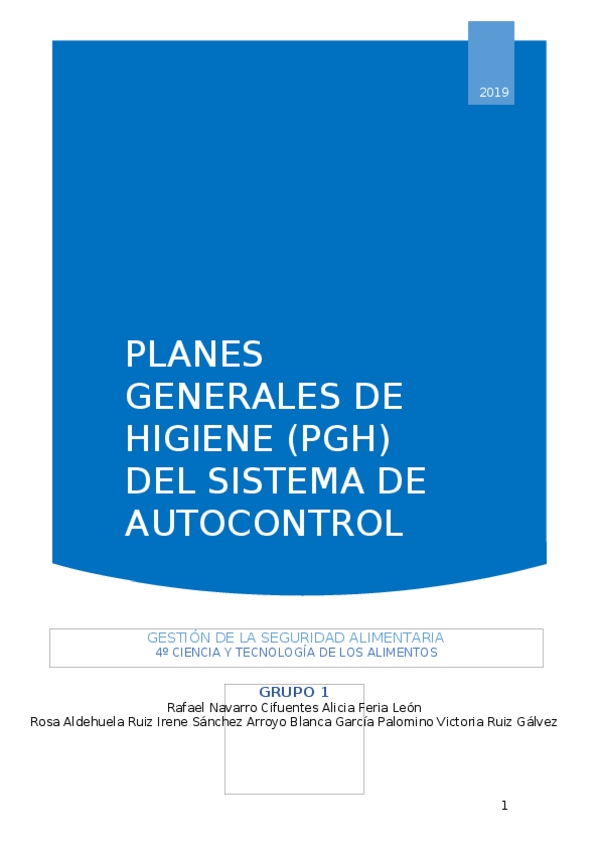 2019

PLANES GENERALES DE HIGIENE (PGH) DEL SISTEMA DE AUTOCONTROL

GESTIÓN DE LA SEGURIDAD ALIMENTARIA
4º CIENCIA Y TECNOLOGÍA DE LOS ALIMENTOS

GRUPO 1
Rafael Navarro Cifuentes Alicia Feria León
Rosa Aldehuela Ruiz Irene Sánchez Arroyo Blanca García Palomino Victoria Ruiz Gálvez

1